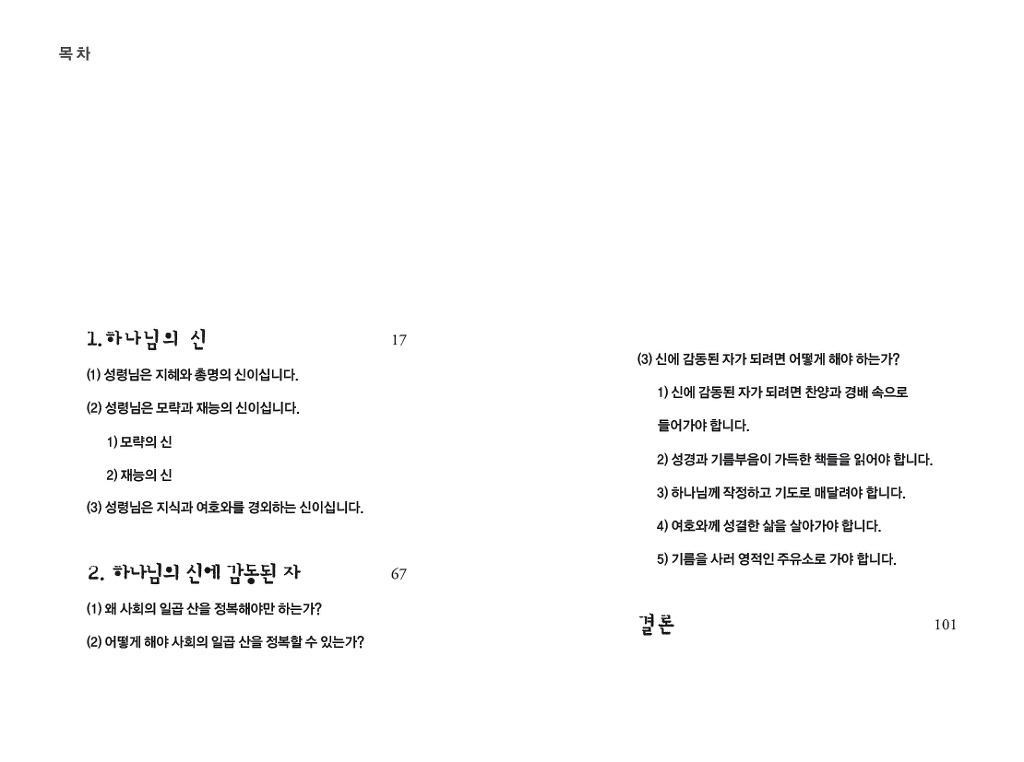 목 차

1. 하나님의 신 17

(1) 성령님은 지혜와 총명의 신이십니다.

(2) 성령님은 모략과 재능의 신이십니다.

1) 모략의 신

2) 재능의 신

(3) 성령님은 지식과 여호와를 경외하는 신이십니다.

2. 하나님의 신에 감동된 자 67

(1) 왜 사회의 일곱 산을 정복해야만 하는가?

(2) 어떻게 해야 사회의 일곱 산을 정복할 수 있는가?

(3) 신에 감동된 자가 되려면 어떻게 해야 하는가?

1) 신에 감동된 자가 되려면 찬양과 경배 속으로 들어가야 합니다.

2) 성경과 기름부음이 가득한 책들을 읽어야 합니다.

3) 하나님께 작정하고 기도로 매달려야 합니다.

4) 여호와께 성결한 삶을 살아가야 합니다.

5) 기름을 사러 영적인 주유소로 가야 합니다.

결론 101